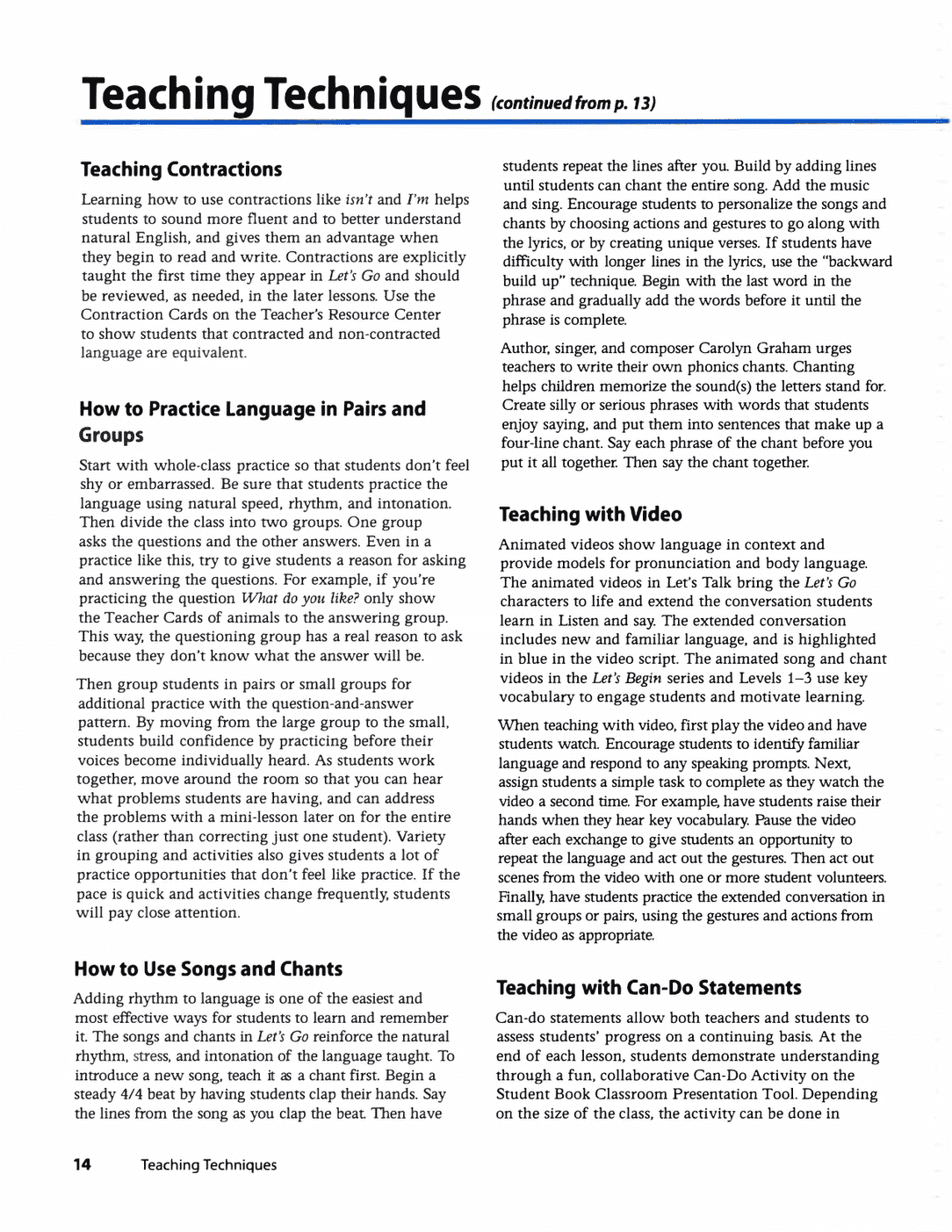 Teaching Techniques (continued from p. 13)

Teaching Contractions

Learning how to use contractions like isn't and I'm helps students to sound more fluent and to better understand natural English, and gives them an advantage when they begin to read and write. Contractions are explicitly taught the first time they appear in Let's Go and should be reviewed, as needed, in the later lessons. Use the Contraction Cards on the Teacher's Resource Center to show students that contracted and non-contracted language are equivalent.

How to Practice Language in Pairs and Groups

Start with whole-class practice so that students don't feel shy or embarrassed. Be sure that students practice the language using natural speed, rhythm, and intonation. Then divide the class into two groups. One group asks the questions and the other answers. Even in a practice like this, try to give students a reason for asking and answering the questions. For example, if you're practicing the question What do you like? only show the Teacher Cards of animals to the answering group. This way, the questioning group has a real reason to ask because they don't know what the answer will be.

Then group students in pairs or small groups for additional practice with the question-and-answer pattern. By moving from the large group to the small, students build confidence by practicing before their voices become individually heard. As students work together, move around the room so that you can hear what problems students are having, and can address the problems with a mini-lesson later on for the entire class (rather than correcting just one student). Variety in grouping and activities also gives students a lot of practice opportunities that don't feel like practice. If the pace is quick and activities change frequently, students will pay close attention.

How to Use Songs and Chants

Adding rhythm to language is one of the easiest and most effective ways for students to learn and remember it. The songs and chants in Let's Go reinforce the natural rhythm, stress, and intonation of the language taught. To introduce a new song, teach it as a chant first. Begin a steady 4/4 beat by having students clap their hands. Say the lines from the song as you clap the beat. Then have students repeat the lines after you. Build by adding lines until students can chant the entire song. Add the music and sing. Encourage students to personalize the songs and chants by choosing actions and gestures to go along with the lyrics, or by creating unique verses. If students have difficulty with longer lines in the lyrics, use the "backward build up" technique. Begin with the last word in the phrase and gradually add the words before it until the phrase is complete.

Author, singer, and composer Carolyn Graham urges teachers to write their own phonics chants. Chanting helps children memorize the sound(s) the letters stand for. Create silly or serious phrases with words that students enjoy saying, and put them into sentences that make up a four-line chant. Say each phrase of the chant before you put it all together. Then say the chant together.

Teaching with Video

Animated videos show language in context and provide models for pronunciation and body language. The animated videos in Let's Talk bring the Let's Go characters to life and extend the conversation students learn in Listen and say. The extended conversation includes new and familiar language, and is highlighted in blue in the video script. The animated song and chant videos in the Let's Begin series and Levels 1–3 use key vocabulary to engage students and motivate learning.

When teaching with video, first play the video and have students watch. Encourage students to identify familiar language and respond to any speaking prompts. Next, assign students a simple task to complete as they watch the video a second time. For example, have students raise their hands when they hear key vocabulary. Pause the video after each exchange to give students an opportunity to repeat the language and act out the gestures. Then act out scenes from the video with one or more student volunteers. Finally, have students practice the extended conversation in small groups or pairs, using the gestures and actions from the video as appropriate.

Teaching with Can-Do Statements

Can-do statements allow both teachers and students to assess students' progress on a continuing basis. At the end of each lesson, students demonstrate understanding through a fun, collaborative Can-Do Activity on the Student Book Classroom Presentation Tool. Depending on the size of the class, the activity can be done in

14 Teaching Techniques